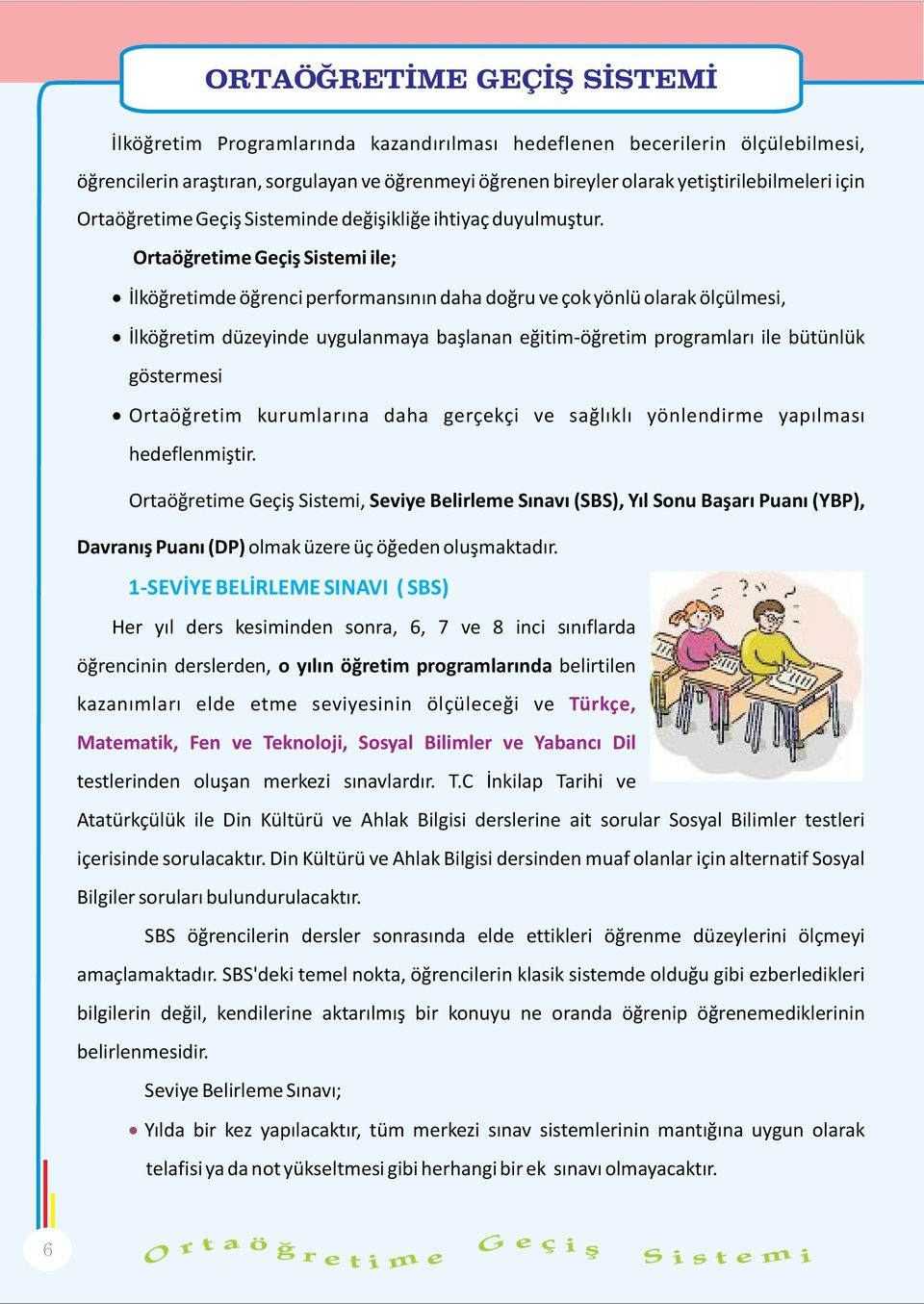 ORTAÖĞRETİME GEÇİŞ SİSTEMİ

İlköğretim Programlarında kazandırılması hedeflenen becerilerin ölçülebilmesi, öğrencilerin araştıran, sorgulayan ve öğrenmeyi öğrenen bireyler olarak yetiştirilebilmeleri için Ortaöğretime Geçiş Sisteminde değişikliğe ihtiyaç duyulmuştur.

Ortaöğretime Geçiş Sistemi ile;

• İlköğretimde öğrenci performansının daha doğru ve çok yönlü olarak ölçülmesi,
• İlköğretim düzeyinde uygulanmaya başlanan eğitim-öğretim programları ile bütünlük göstermesi
• Ortaöğretim kurumlarına daha gerçekçi ve sağlıklı yönlendirme yapılması hedeflenmiştir.

Ortaöğretime Geçiş Sistemi, Seviye Belirleme Sınavı (SBS), Yıl Sonu Başarı Puanı (YBP), Davranış Puanı (DP) olmak üzere üç öğeden oluşmaktadır.

1-SEVİYE BELİRLEME SINAVI ( SBS)

Her yıl ders kesiminden sonra, 6, 7 ve 8 inci sınıflarda öğrencinin derslerden, o yılın öğretim programlarında belirtilen kazanımları elde etme seviyesinin ölçüleceği ve Türkçe, Matematik, Fen ve Teknoloji, Sosyal Bilimler ve Yabancı Dil testlerinden oluşan merkezi sınavlardır. T.C İnkilap Tarihi ve Atatürkçülük ile Din Kültürü ve Ahlak Bilgisi derslerine ait sorular Sosyal Bilimler testleri içerisinde sorulacaktır. Din Kültürü ve Ahlak Bilgisi dersinden muaf olanlar için alternatif Sosyal Bilgiler soruları bulundurulacaktır.

SBS öğrencilerin dersler sonrasında elde ettikleri öğrenme düzeylerini ölçmeyi amaçlamaktadır. SBS'deki temel nokta, öğrencilerin klasik sistemde olduğu gibi ezberledikleri bilgilerin değil, kendilerine aktarılmış bir konuyu ne oranda öğrenip öğrenemediklerinin belirlenmesidir.

Seviye Belirleme Sınavı;

• Yılda bir kez yapılacaktır, tüm merkezi sınav sistemlerinin mantığına uygun olarak telafisi ya da not yükseltmesi gibi herhangi bir ek sınavı olmayacaktır.

6

Ortaöğretime Geçiş Sistemi